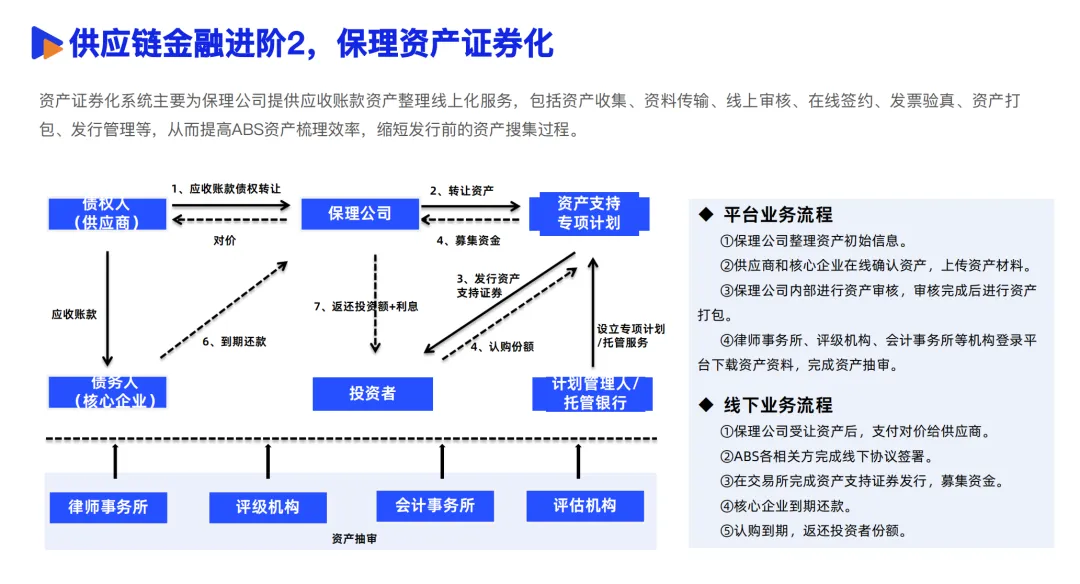 供应链金融进阶2，保理资产证券化

资产证券化系统主要为保理公司提供应收账款资产整理线上化服务，包括资产收集、资料传输、线上审核、在线签约、发票验真、资产打包、发行管理等，从而提高ABS资产梳理效率，缩短发行前的资产搜集过程。

债权人（供应商）

1、应收账款债权转让

对价

保理公司

2、转让资产

4、募集资金

资产支持专项计划

应收账款

6、到期还款

7、返还投资额+利息

3、发行资产支持证券

4、认购份额

设立专项计划/托管服务

债务人（核心企业）

投资者

计划管理人/托管银行

律师事务所

评级机构

会计事务所

评估机构

资产抽审

◆ 平台业务流程

①保理公司整理资产初始信息。

②供应商和核心企业在线确认资产，上传资产材料。

③保理公司内部进行资产审核，审核完成后进行资产打包。

④律师事务所、评级机构、会计事务所等机构登录平台下载资产资料，完成资产抽审。

◆ 线下业务流程

①保理公司受让资产后，支付对价给供应商。

②ABS各相关方完成线下协议签署。

③在交易所完成资产支持证券发行，募集资金。

④核心企业到期还款。

⑤认购到期，返还投资者份额。